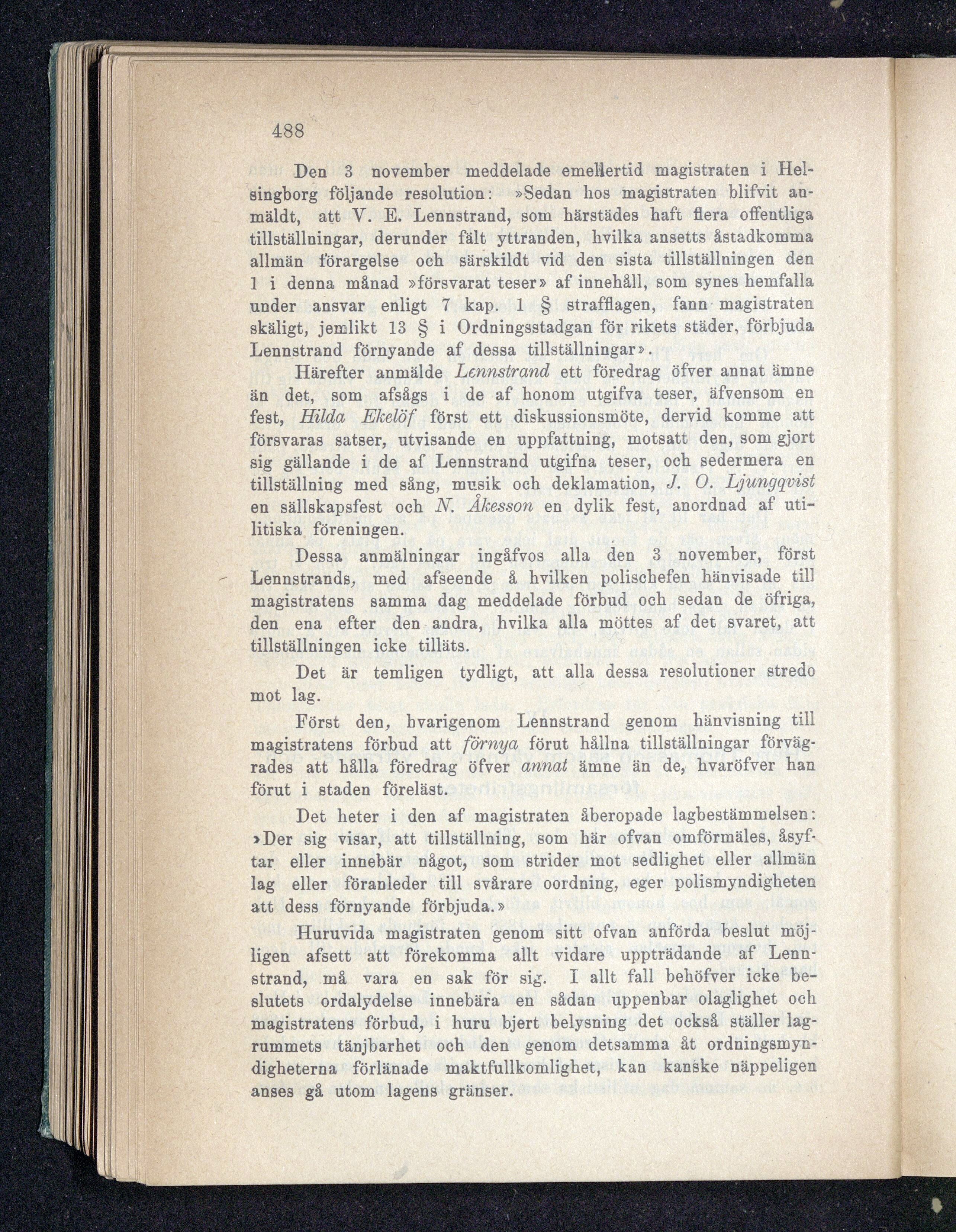 488

Den 3 november meddelade emellertid magistraten i Helsingborg följande resolution: »Sedan hos magistraten blifvit anmäldt, att V. E. Lennstrand, som härstädes haft flera offentliga tillställningar, derunder fält yttranden, hvilka ansetts åstadkomma allmän förargelse och särskildt vid den sista tillställningen den 1 i denna månad »försvarat teser» af innehåll, som synes hemfalla under ansvar enligt 7 kap. 1 § strafflagen, fann magistraten skäligt, jemlikt 13 § i Ordningsstadgan för rikets städer, förbjuda Lennstrand förnyande af dessa tillställningar».

Härefter anmälde Lennstrand ett föredrag öfver annat ämne än det, som afsågs i de af honom utgifva teser, äfvensom en fest, Hilda Ekelöf först ett diskussionsmöte, dervid komme att försvaras satser, utvisande en uppfattning, motsatt den, som gjort sig gällande i de af Lennstrand utgifna teser, och sedermera en tillställning med sång, musik och deklamation, J. O. Ljungqvist en sällskapsfest och N. Åkesson en dylik fest, anordnad af utilitiska föreningen.

Dessa anmälningar ingåfvos alla den 3 november, först Lennstrands, med afseende å hvilken polischefen hänvisade till magistratens samma dag meddelade förbud och sedan de öfriga, den ena efter den andra, hvilka alla möttes af det svaret, att tillställningen icke tilläts.

Det är temligen tydligt, att alla dessa resolutioner stredo mot lag.

Först den, hvarigenom Lennstrand genom hänvisning till magistratens förbud att förnya förut hållna tillställningar förvägrades att hålla föredrag öfver annat ämne än de, hvaröfver han förut i staden föreläst.

Det heter i den af magistraten åberopade lagbestämmelsen: »Der sig visar, att tillställning, som här ofvan omförmäles, åsyftar eller innebär något, som strider mot sedlighet eller allmän lag eller föranleder till svårare oordning, eger polismyndigheten att dess förnyande förbjuda.»

Huruvida magistraten genom sitt ofvan anförda beslut möjligen afsett att förekomma allt vidare uppträdande af Lennstrand, må vara en sak för sig. I allt fall behöfver icke beslutets ordalydelse innebära en sådan uppenbar olaglighet och magistratens förbud, i huru bjert belysning det också ställer lagrummets tänjbarhet och den genom detsamma åt ordningsmyndigheterna förlänade maktfullkomlighet, kan kanske näppeligen anses gå utom lagens gränser.